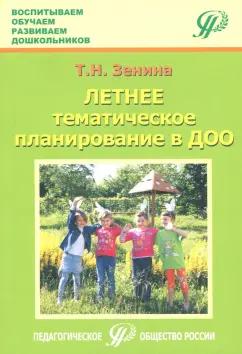 ВОСПИТЫВАЕМ
ОБУЧАЕМ
РАЗВИВАЕМ
ДОШКОЛЬНИКОВ

Т.Н. Зенина

ЛЕТНЕЕ тематическое планирование в ДОО

ПЕДАГОГИЧЕСКОЕ ОБЩЕСТВО РОССИИ